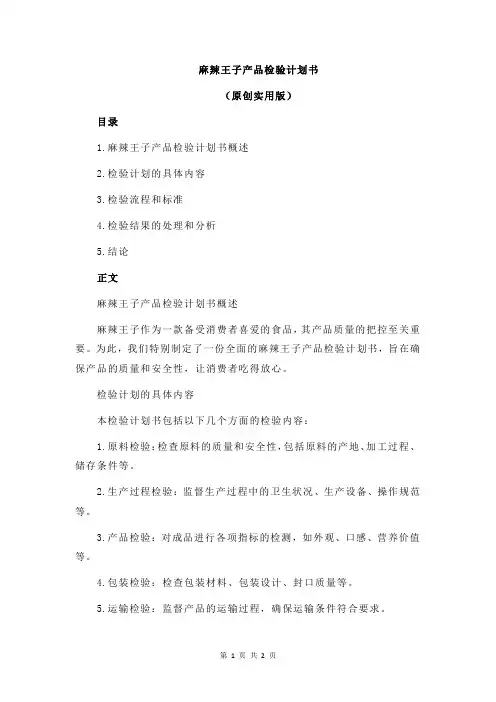 麻辣王子产品检验计划书

（原创实用版）

目录

1.麻辣王子产品检验计划书概述

2.检验计划的具体内容

3.检验流程和标准

4.检验结果的处理和分析

5.结论

正文

麻辣王子产品检验计划书概述

麻辣王子作为一款备受消费者喜爱的食品，其产品质量的把控至关重要。为此，我们特别制定了一份全面的麻辣王子产品检验计划书，旨在确保产品的质量和安全性，让消费者吃得放心。

检验计划的具体内容

本检验计划书包括以下几个方面的检验内容：

1.原料检验：检查原料的质量和安全性，包括原料的产地、加工过程、储存条件等。

2.生产过程检验：监督生产过程中的卫生状况、生产设备、操作规范等。

3.产品检验：对成品进行各项指标的检测，如外观、口感、营养价值等。

4.包装检验：检查包装材料、包装设计、封口质量等。

5.运输检验：监督产品的运输过程，确保运输条件符合要求。

第 1 页 共 2 页